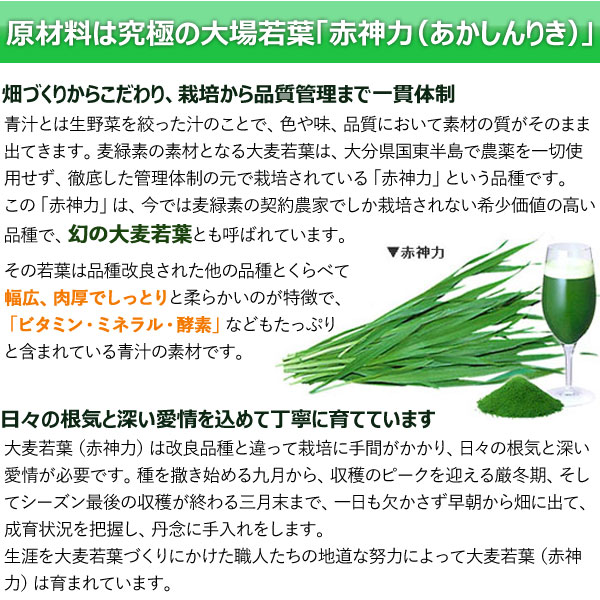 原材料は究極の大場若葉「赤神力（あかしんりき）」

畑づくりからこだわり、栽培から品質管理まで一貫体制

青汁とは生野菜を絞った汁のことで、色や味、品質において素材の質がそのまま出てきます。麦緑素の素材となる大麦若葉は、大分県国東半島で農薬を一切使用せず、徹底した管理体制の元で栽培されている「赤神力」という品種です。
この「赤神力」は、今では麦緑素の契約農家でしか栽培されない希少価値の高い品種で、幻の大麦若葉とも呼ばれています。

▼赤神力

その若葉は品種改良された他の品種とくらべて幅広、肉厚でしっとりと柔らかいのが特徴で、「ビタミン・ミネラル・酵素」などもたっぷりと含まれている青汁の素材です。

日々の根気と深い愛情を込めて丁寧に育てています

大麦若葉（赤神力）は改良品種と違って栽培に手間がかかり、日々の根気と深い愛情が必要です。種を撒き始める九月から、収穫のピークを迎える厳冬期、そしてシーズン最後の収穫が終わる三月末まで、一日も欠かさず早朝から畑に出て、成育状況を把握し、丹念に手入れをします。
生涯を大麦若葉づくりにかけた職人たちの地道な努力によって大麦若葉（赤神力）は育まれています。